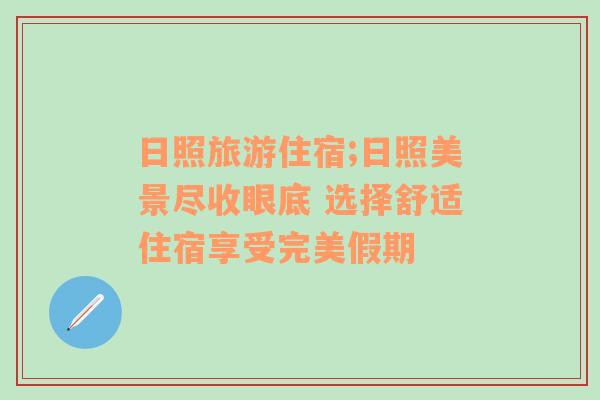 日照旅游住宿;日照美景尽收眼底 选择舒适住宿享受完美假期